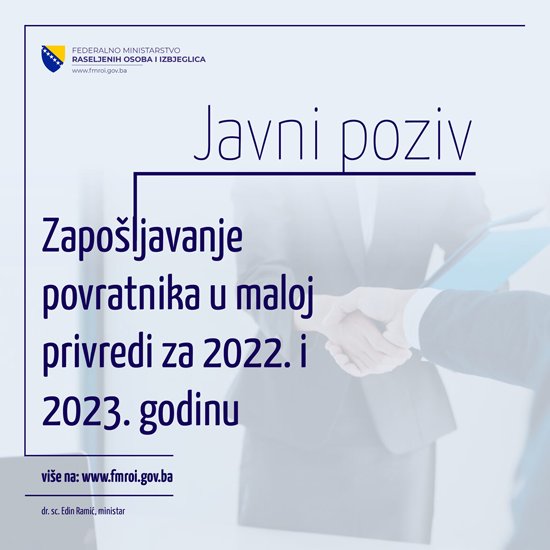 FEDERALNO MINISTARSTVO
RASELJENIH OSOBA I IZBJEGLICA
www.fmroi.gov.ba

Javni poziv

Zapošljavanje povratnika u maloj privredi za 2022. i 2023. godinu

više na: www.fmroi.gov.ba

dr. sc. Edin Ramić, ministar